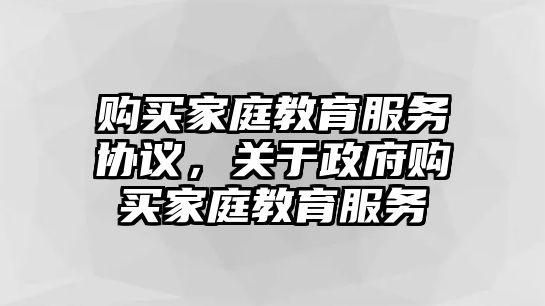 购买家庭教育服务协议，关于政府购买家庭教育服务